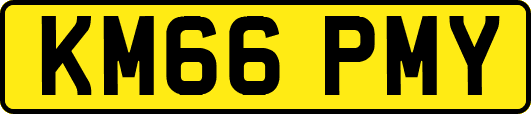 KM66 PMY